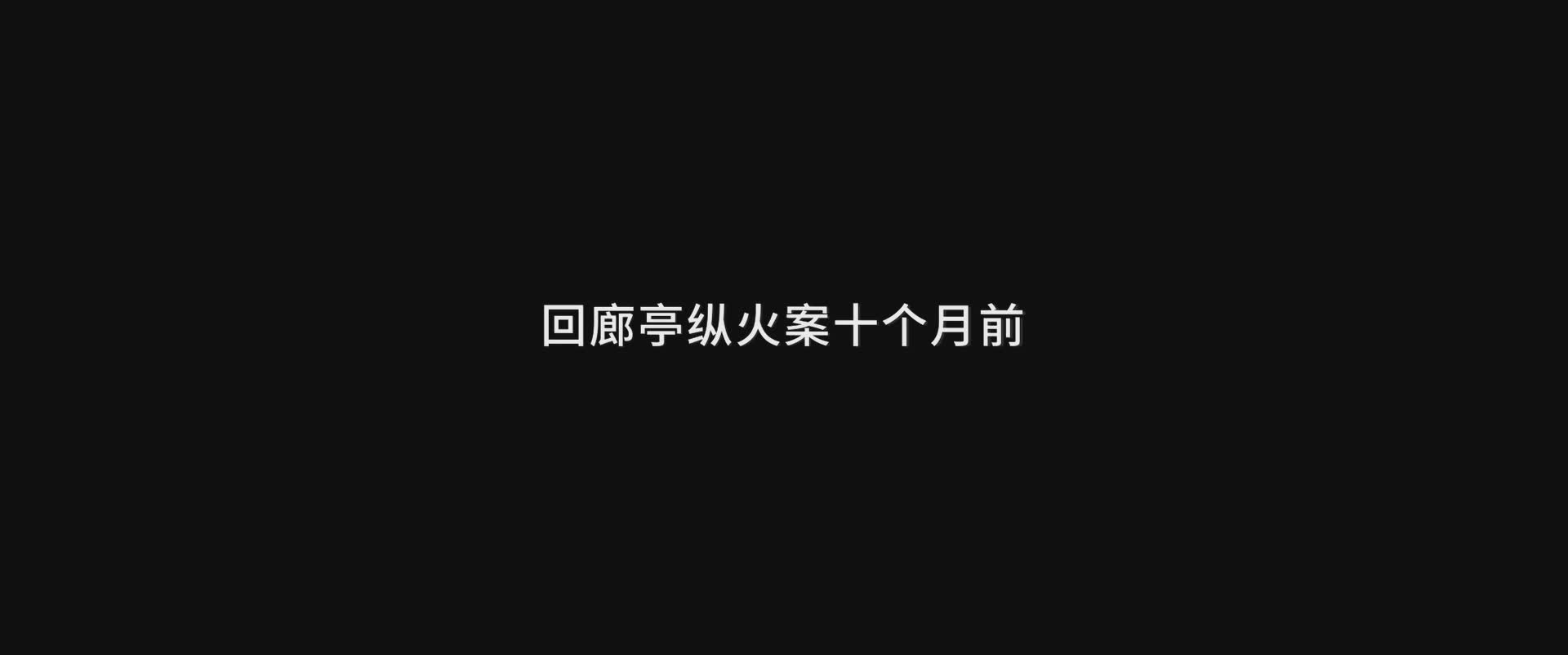 回廊亭纵火案十个月前